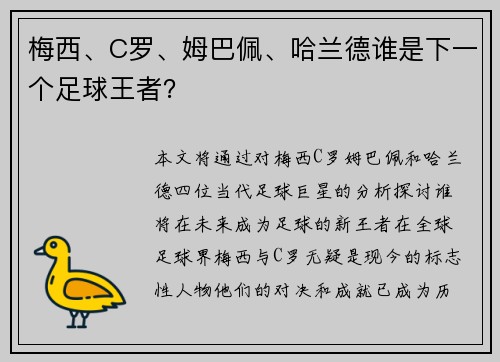 梅西、C罗、姆巴佩、哈兰德谁是下一个足球王者?

本文将通过对梅西C罗姆巴佩和哈兰德四位当代足球巨星的分析探讨谁将在未来成为足球的新王者在全球足球界梅西与C罗无疑是现今的标志性人物他们的对决和成就已成为历